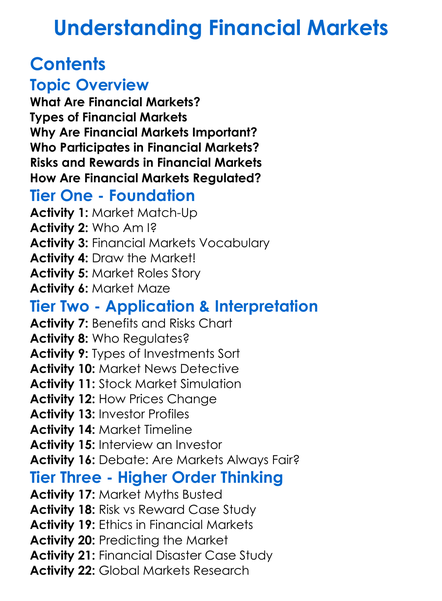 Understanding Financial Markets

Contents

Topic Overview

What Are Financial Markets?
Types of Financial Markets
Why Are Financial Markets Important?
Who Participates in Financial Markets?
Risks and Rewards in Financial Markets
How Are Financial Markets Regulated?

Tier One - Foundation

Activity 1: Market Match-Up
Activity 2: Who Am I?
Activity 3: Financial Markets Vocabulary
Activity 4: Draw the Market!
Activity 5: Market Roles Story
Activity 6: Market Maze

Tier Two - Application & Interpretation

Activity 7: Benefits and Risks Chart
Activity 8: Who Regulates?
Activity 9: Types of Investments Sort
Activity 10: Market News Detective
Activity 11: Stock Market Simulation
Activity 12: How Prices Change
Activity 13: Investor Profiles
Activity 14: Market Timeline
Activity 15: Interview an Investor
Activity 16: Debate: Are Markets Always Fair?

Tier Three - Higher Order Thinking

Activity 17: Market Myths Busted
Activity 18: Risk vs Reward Case Study
Activity 19: Ethics in Financial Markets
Activity 20: Predicting the Market
Activity 21: Financial Disaster Case Study
Activity 22: Global Markets Research